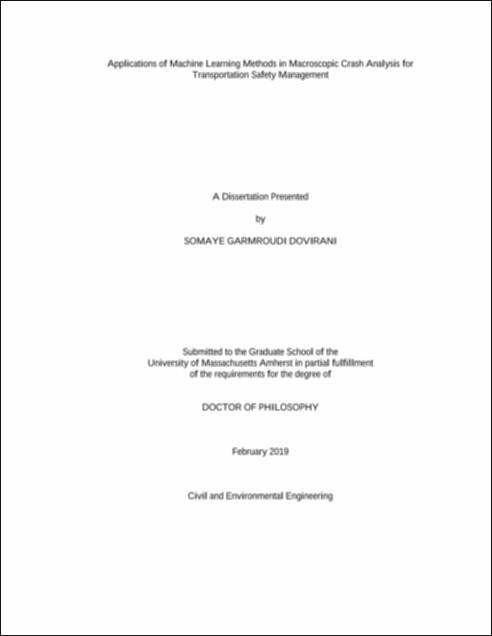 Applications of Machine Learning Methods in Macroscopic Crash Analysis for Transportation Safety Management

A Dissertation Presented

by

SOMAYE GARMROUDI DOVIRANI

Submitted to the Graduate School of the University of Massachusetts Amherst in partial fulfillment of the requirements for the degree of

DOCTOR OF PHILOSOPHY

February 2019

Civil and Environmental Engineering